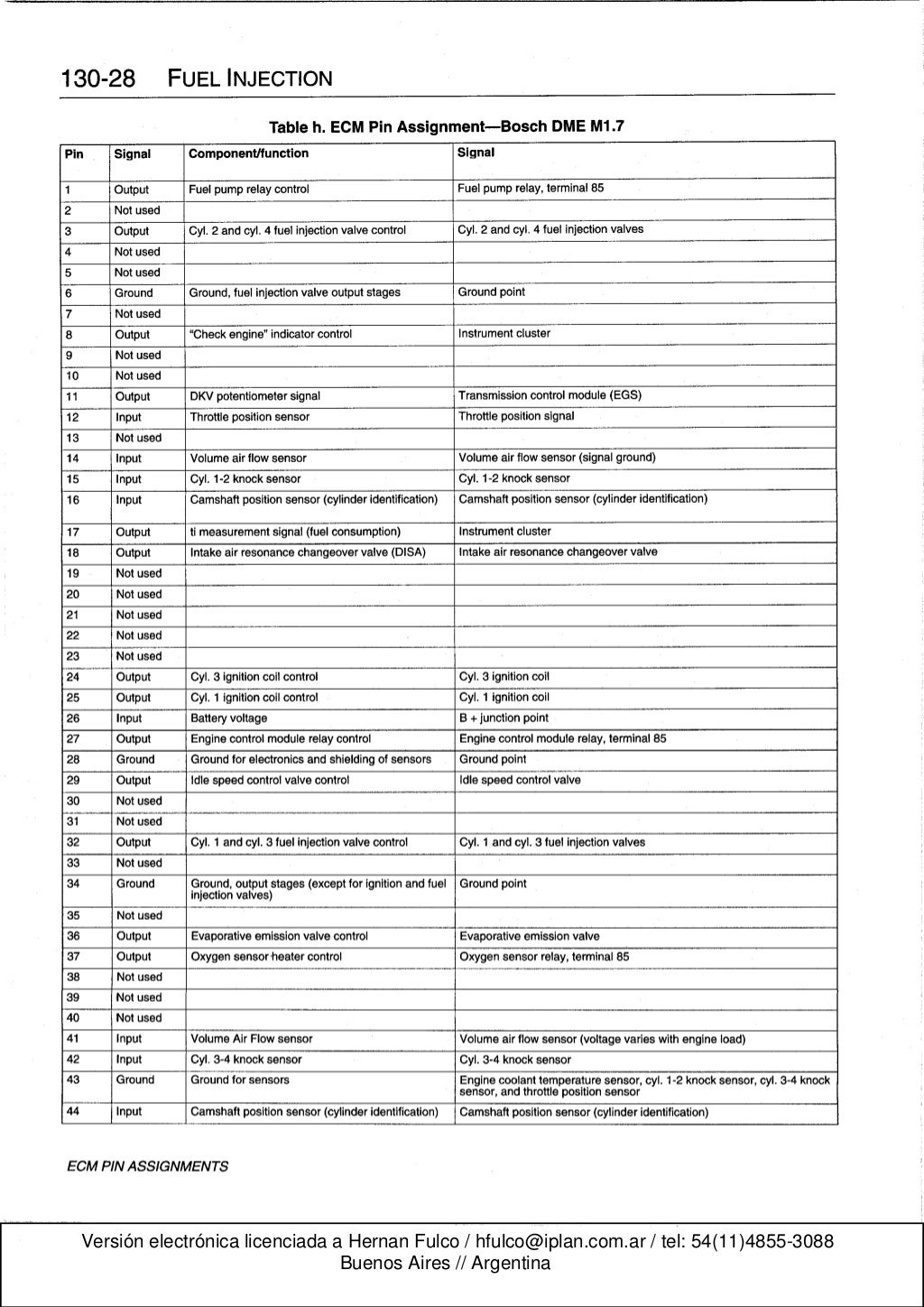 130-28 FUEL INJECTION

Table h. ECM Pin Assignment—Bosch DME M1.7

| Pin | Signal | Component/function | Signal |
|---|---|---|---|
| 1 | Output | Fuel pump relay control | Fuel pump relay, terminal 85 |
| 2 | Not used | | |
| 3 | Output | Cyl. 2 and cyl. 4 fuel injection valve control | Cyl. 2 and cyl. 4 fuel injection valves |
| 4 | Not used | | |
| 5 | Not used | | |
| 6 | Ground | Ground, fuel injection valve output stages | Ground point |
| 7 | Not used | | |
| 8 | Output | "Check engine" indicator control | Instrument cluster |
| 9 | Not used | | |
| 10 | Not used | | |
| 11 | Output | DKV potentiometer signal | Transmission control module (EGS) |
| 12 | Input | Throttle position sensor | Throttle position signal |
| 13 | Not used | | |
| 14 | Input | Volume air flow sensor | Volume air flow sensor (signal ground) |
| 15 | Input | Cyl. 1-2 knock sensor | Cyl. 1-2 knock sensor |
| 16 | Input | Camshaft position sensor (cylinder identification) | Camshaft position sensor (cylinder identification) |
| 17 | Output | ti measurement signal (fuel consumption) | Instrument cluster |
| 18 | Output | Intake air resonance changeover valve (DISA) | Intake air resonance changeover valve |
| 19 | Not used | | |
| 20 | Not used | | |
| 21 | Not used | | |
| 22 | Not used | | |
| 23 | Not used | | |
| 24 | Output | Cyl. 3 ignition coil control | Cyl. 3 ignition coil |
| 25 | Output | Cyl. 1 ignition coil control | Cyl. 1 ignition coil |
| 26 | Input | Battery voltage | B + junction point |
| 27 | Output | Engine control module relay control | Engine control module relay, terminal 85 |
| 28 | Ground | Ground for electronics and shielding of sensors | Ground point |
| 29 | Output | Idle speed control valve control | Idle speed control valve |
| 30 | Not used | | |
| 31 | Not used | | |
| 32 | Output | Cyl. 1 and cyl. 3 fuel injection valve control | Cyl. 1 and cyl. 3 fuel injection valves |
| 33 | Not used | | |
| 34 | Ground | Ground, output stages (except for ignition and fuel injection valves) | Ground point |
| 35 | Not used | | |
| 36 | Output | Evaporative emission valve control | Evaporative emission valve |
| 37 | Output | Oxygen sensor heater control | Oxygen sensor relay, terminal 85 |
| 38 | Not used | | |
| 39 | Not used | | |
| 40 | Not used | | |
| 41 | Input | Volume Air Flow sensor | Volume air flow sensor (voltage varies with engine load) |
| 42 | Input | Cyl. 3-4 knock sensor | Cyl. 3-4 knock sensor |
| 43 | Ground | Ground for sensors | Engine coolant temperature sensor, cyl. 1-2 knock sensor, cyl. 3-4 knock sensor, and throttle position sensor |
| 44 | Input | Camshaft position sensor (cylinder identification) | Camshaft position sensor (cylinder identification) |

ECM PIN ASSIGNMENTS

Versión electrónica licenciada a Hernan Fulco / hfulco@iplan.com.ar / tel: 54(11)4855-3088
Buenos Aires // Argentina